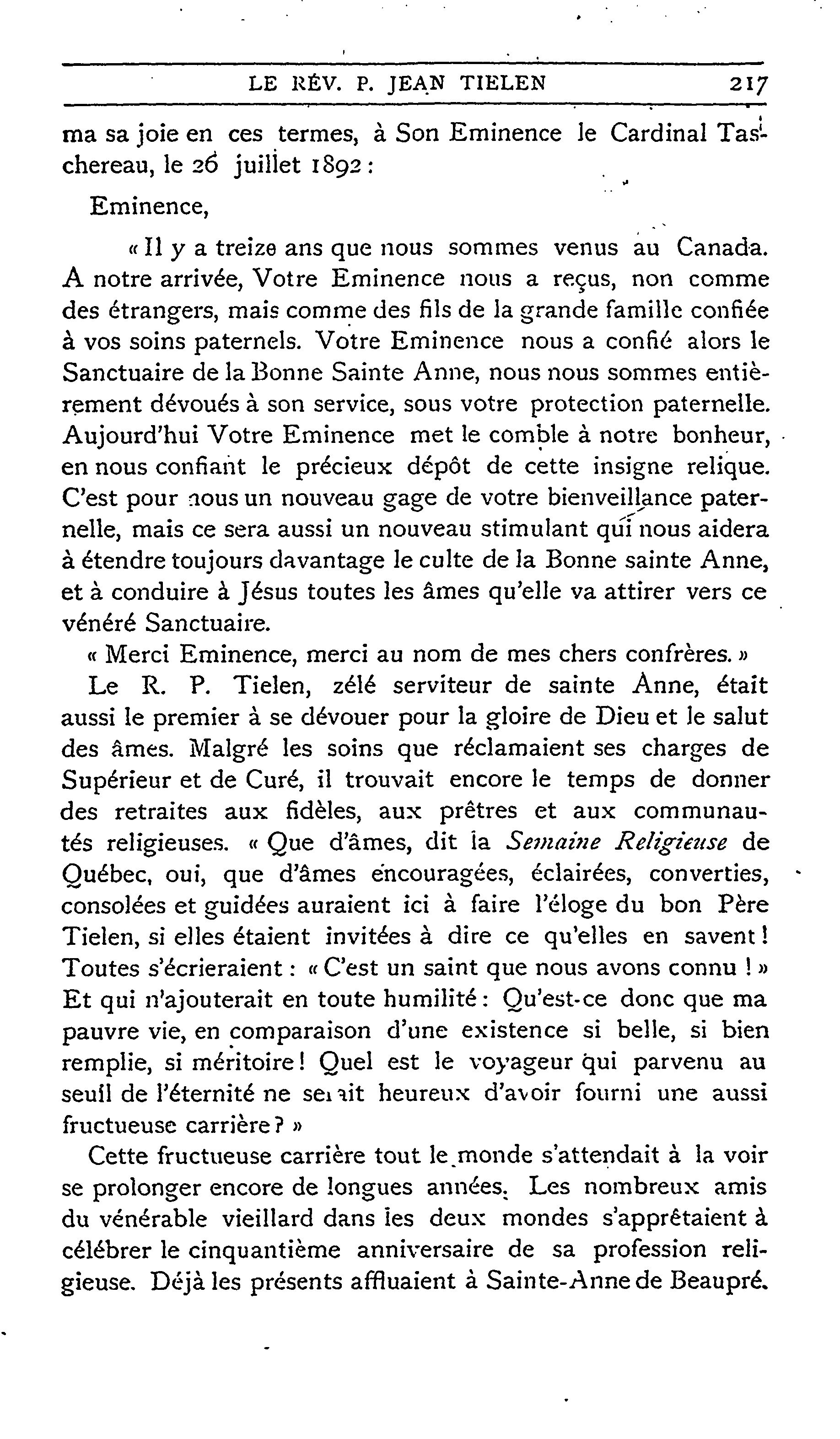 LE RÉV. P. JEAN TIELEN 217

ma sa joie en ces termes, à Son Eminence le Cardinal Taschereau, le 26 juillet 1892 :

Eminence,

« Il y a treize ans que nous sommes venus au Canada. A notre arrivée, Votre Eminence nous a reçus, non comme des étrangers, mais comme des fils de la grande famille confiée à vos soins paternels. Votre Eminence nous a confié alors le Sanctuaire de la Bonne Sainte Anne, nous nous sommes entièrement dévoués à son service, sous votre protection paternelle. Aujourd'hui Votre Eminence met le comble à notre bonheur, en nous confiant le précieux dépôt de cette insigne relique. C'est pour nous un nouveau gage de votre bienveillance paternelle, mais ce sera aussi un nouveau stimulant qui nous aidera à étendre toujours davantage le culte de la Bonne sainte Anne, et à conduire à Jésus toutes les âmes qu'elle va attirer vers ce vénéré Sanctuaire.

« Merci Eminence, merci au nom de mes chers confrères. »

Le R. P. Tielen, zélé serviteur de sainte Anne, était aussi le premier à se dévouer pour la gloire de Dieu et le salut des âmes. Malgré les soins que réclamaient ses charges de Supérieur et de Curé, il trouvait encore le temps de donner des retraites aux fidèles, aux prêtres et aux communautés religieuses. « Que d'âmes, dit la Semaine Religieuse de Québec, oui, que d'âmes encouragées, éclairées, converties, consolées et guidées auraient ici à faire l'éloge du bon Père Tielen, si elles étaient invitées à dire ce qu'elles en savent ! Toutes s'écrieraient : « C'est un saint que nous avons connu ! » Et qui n'ajouterait en toute humilité : Qu'est-ce donc que ma pauvre vie, en comparaison d'une existence si belle, si bien remplie, si méritoire ! Quel est le voyageur qui parvenu au seuil de l'éternité ne serait heureux d'avoir fourni une aussi fructueuse carrière ? »

Cette fructueuse carrière tout le monde s'attendait à la voir se prolonger encore de longues années. Les nombreux amis du vénérable vieillard dans les deux mondes s'apprêtaient à célébrer le cinquantième anniversaire de sa profession religieuse. Déjà les présents affluaient à Sainte-Anne de Beaupré.